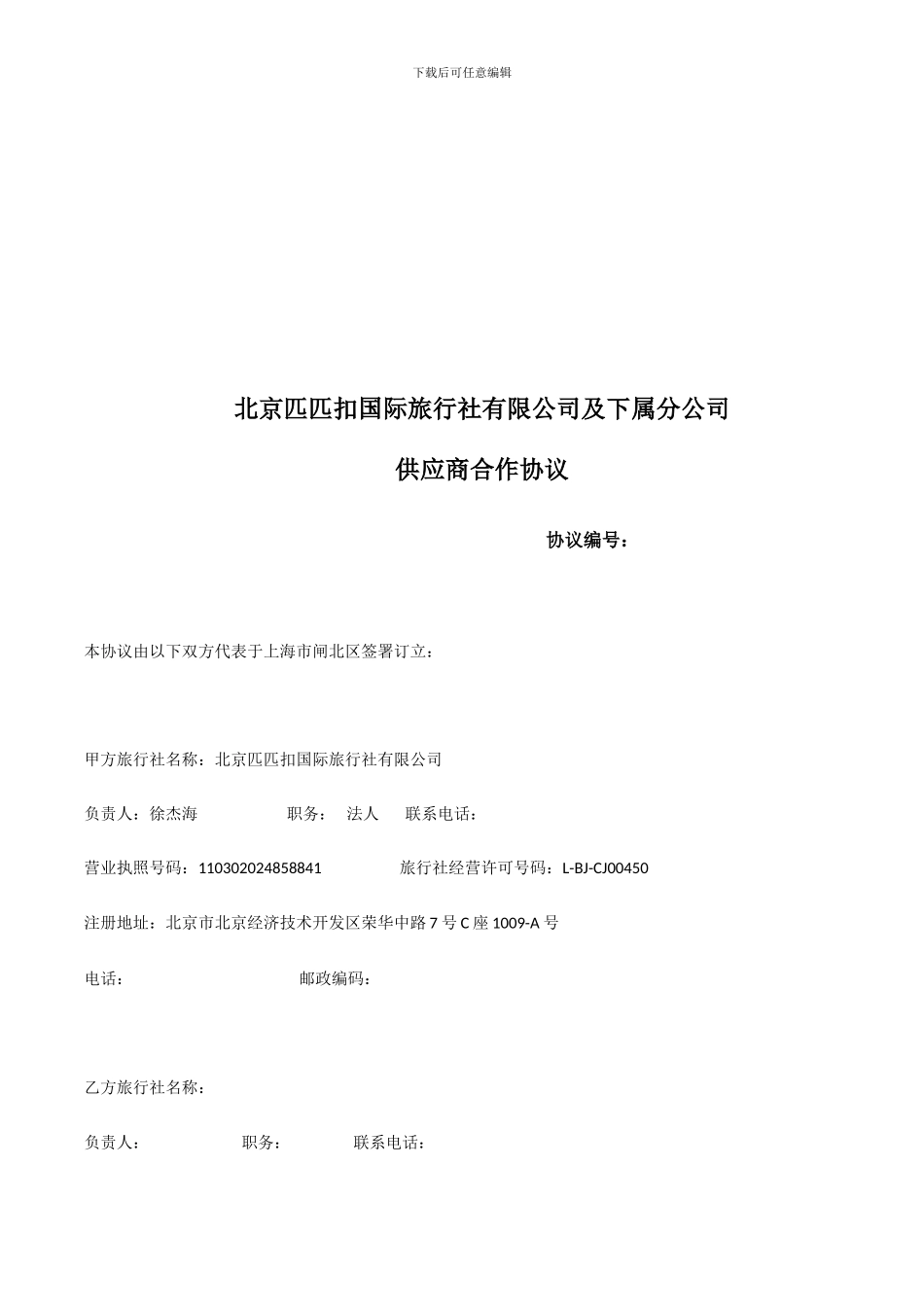 下载后可任意编辑

北京匹匹扣国际旅行社有限公司及下属分公司

供应商合作协议

协议编号：

本协议由以下双方代表于上海市闸北区签署订立：

甲方旅行社名称：北京匹匹扣国际旅行社有限公司

负责人：徐杰海　　职务：　法人　　联系电话：

营业执照号码：110302024858841　　旅行社经营许可号码：L-BJ-CJ00450

注册地址：北京市北京经济技术开发区荣华中路 7 号 C 座 1009-A 号

电话：　　邮政编码：

乙方旅行社名称：

负责人：　　职务：　　联系电话：